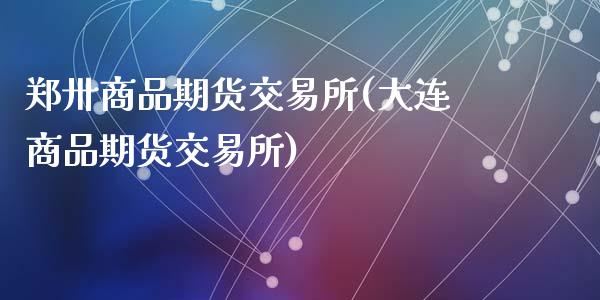 郑州商品期货交易所(大连商品期货交易所)